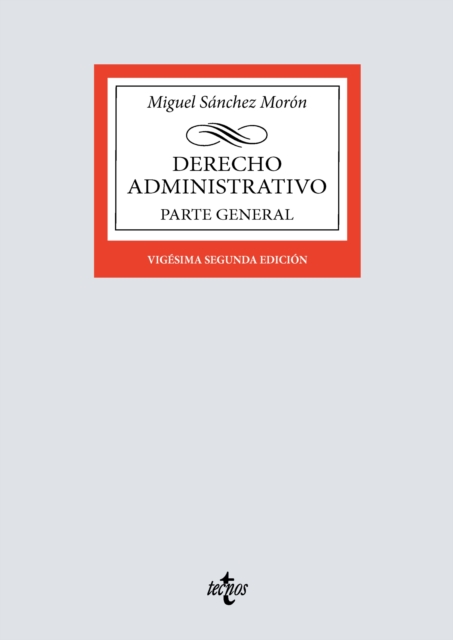 Miguel Sánchez Morón

DERECHO
ADMINISTRATIVO
PARTE GENERAL

VIGÉSIMA SEGUNDA EDICIÓN

tecnos